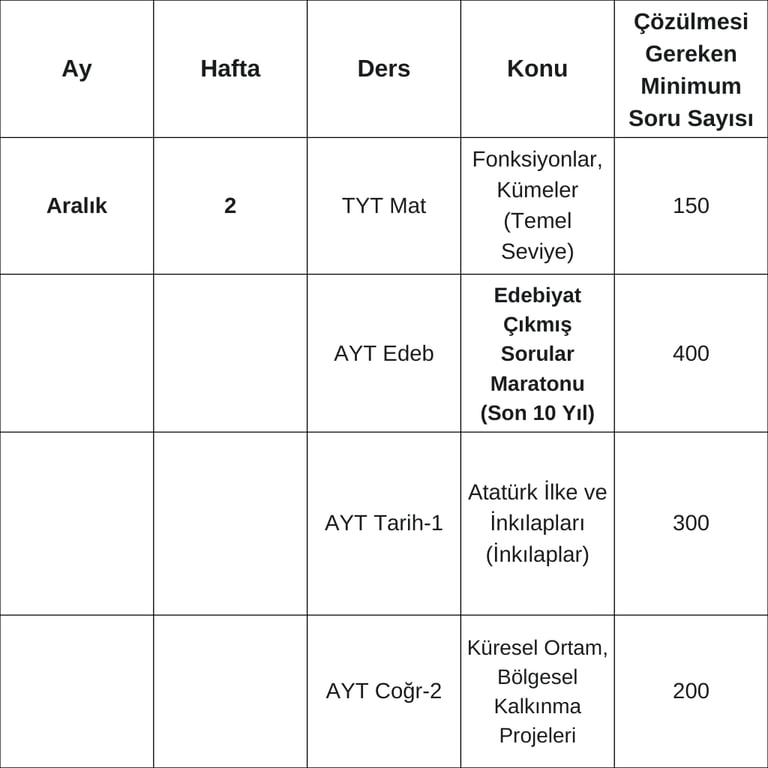 | Ay | Hafta | Ders | Konu | Çözülmesi Gereken Minimum Soru Sayısı |
|---|---|---|---|---|
| Aralık | 2 | TYT Mat | Fonksiyonlar, Kümeler (Temel Seviye) | 150 |
| | | AYT Edeb | Edebiyat Çıkmış Sorular Maratonu (Son 10 Yıl) | 400 |
| | | AYT Tarih-1 | Atatürk İlke ve İnkılapları (İnkılaplar) | 300 |
| | | AYT Coğr-2 | Küresel Ortam, Bölgesel Kalkınma Projeleri | 200 |